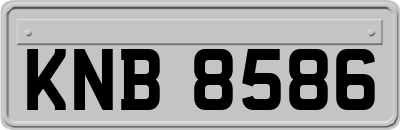 KNB 8586